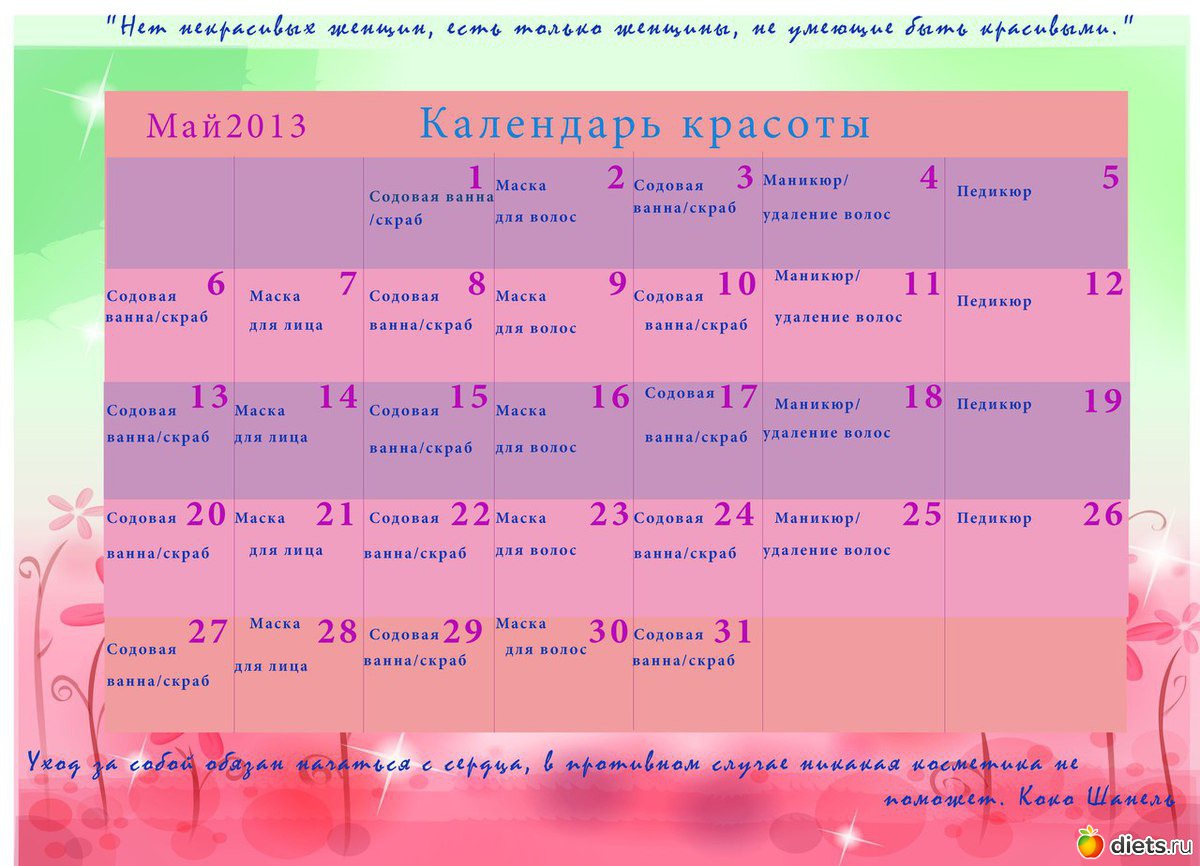 "Нет некрасивых женщин, есть только женщины, не умеющие быть красивыми."

Май2013 Календарь красоты

| | | | | | | |
|---|---|---|---|---|---|---|
| | | 1 Содовая ванна /скраб | 2 Маска для волос | 3 Содовая ванна/скраб | 4 Маникюр/ удаление волос | 5 Педикюр |
| 6 Содовая ванна/скраб | 7 Маска для лица | 8 Содовая ванна/скраб | 9 Маска для волос | 10 Содовая ванна/скраб | 11 Маникюр/ удаление волос | 12 Педикюр |
| 13 Содовая ванна/скраб | 14 Маска для лица | 15 Содовая ванна/скраб | 16 Маска для волос | 17 Содовая ванна/скраб | 18 Маникюр/ удаление волос | 19 Педикюр |
| 20 Содовая ванна/скраб | 21 Маска для лица | 22 Содовая ванна/скраб | 23 Маска для волос | 24 Содовая ванна/скраб | 25 Маникюр/ удаление волос | 26 Педикюр |
| 27 Содовая ванна/скраб | 28 Маска для лица | 29 Содовая ванна/скраб | 30 Маска для волос | 31 Содовая ванна/скраб | | |

Уход за собой обязан начаться с сердца, в противном случае никакая косметика не поможет. Коко Шанель

diets.ru